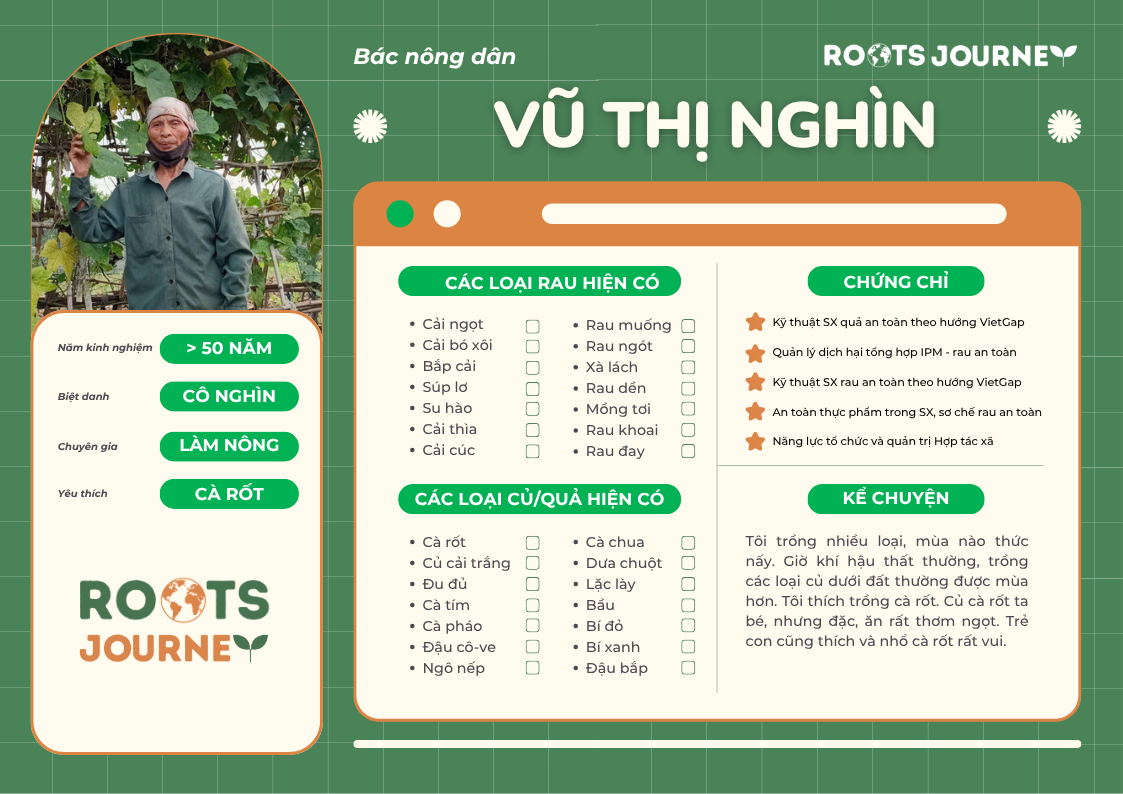 Bác nông dân

ROOTS JOURNEY

VŨ THỊ NGHÌN

Năm kinh nghiệm
> 50 NĂM

Biệt danh
CÔ NGHÌN

Chuyên gia
LÀM NÔNG

Yêu thích
CÀ RỐT

ROOTS JOURNEY

CÁC LOẠI RAU HIỆN CÓ

• Cải ngọt ☐
• Cải bó xôi ☐
• Bắp cải ☐
• Súp lơ ☐
• Su hào ☐
• Cải thìa ☐
• Cải cúc ☐

• Rau muống ☐
• Rau ngót ☐
• Xà lách ☐
• Rau dền ☐
• Mồng tơi ☐
• Rau khoai ☐
• Rau đay ☐

CÁC LOẠI CỦ/QUẢ HIỆN CÓ

• Cà rốt ☐
• Củ cải trắng ☐
• Đu đủ ☐
• Cà tím ☐
• Cà pháo ☐
• Đậu cô-ve ☐
• Ngô nếp ☐

• Cà chua ☐
• Dưa chuột ☐
• Lặc lày ☐
• Bầu ☐
• Bí đỏ ☐
• Bí xanh ☐
• Đậu bắp ☐

CHỨNG CHỈ

Kỹ thuật SX quả an toàn theo hướng VietGap
Quản lý dịch hại tổng hợp IPM - rau an toàn
Kỹ thuật SX rau an toàn theo hướng VietGap
An toàn thực phẩm trong SX, sơ chế rau an toàn
Năng lực tổ chức và quản trị Hợp tác xã

KỂ CHUYỆN

Tôi trồng nhiều loại, mùa nào thức nấy. Giờ khí hậu thất thường, trồng các loại củ dưới đất thường được mùa hơn. Tôi thích trồng cà rốt. Củ cà rốt ta bé, nhưng đặc, ăn rất thơm ngọt. Trẻ con cũng thích và nhổ cà rốt rất vui.